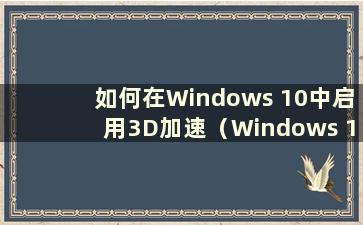 如何在Windows 10中启用3D加速（Windows 1